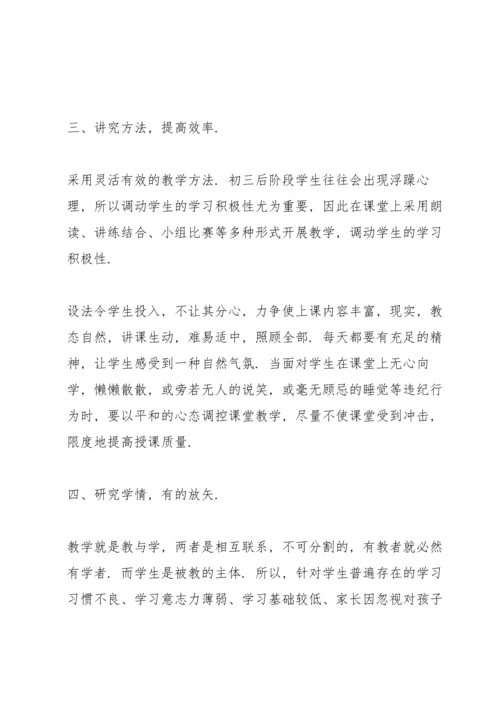 三、讲究方法，提高效率.

采用灵活有效的教学方法. 初三后阶段学生往往会出现浮躁心理，所以调动学生的学习积极性尤为重要，因此在课堂上采用朗读、讲练结合、小组比赛等多种形式开展教学，调动学生的学习积极性.

设法令学生投入，不让其分心，力争使上课内容丰富，现实，教态自然，讲课生动，难易适中，照顾全部. 每天都要有充足的精神，让学生感受到一种自然气氛. 当面对学生在课堂上无心向学，懒懒散散，或旁若无人的说笑，或毫无顾忌的睡觉等违纪行为时，要以平和的心态调控课堂教学，尽量不使课堂受到冲击，限度地提高授课质量.

四、研究学情，有的放矢.

教学就是教与学，两者是相互联系，不可分割的，有教者就必然有学者. 而学生是被教的主体. 所以，针对学生普遍存在的学习习惯不良、学习意志力薄弱、学习基础较低、家长因忽视对孩子